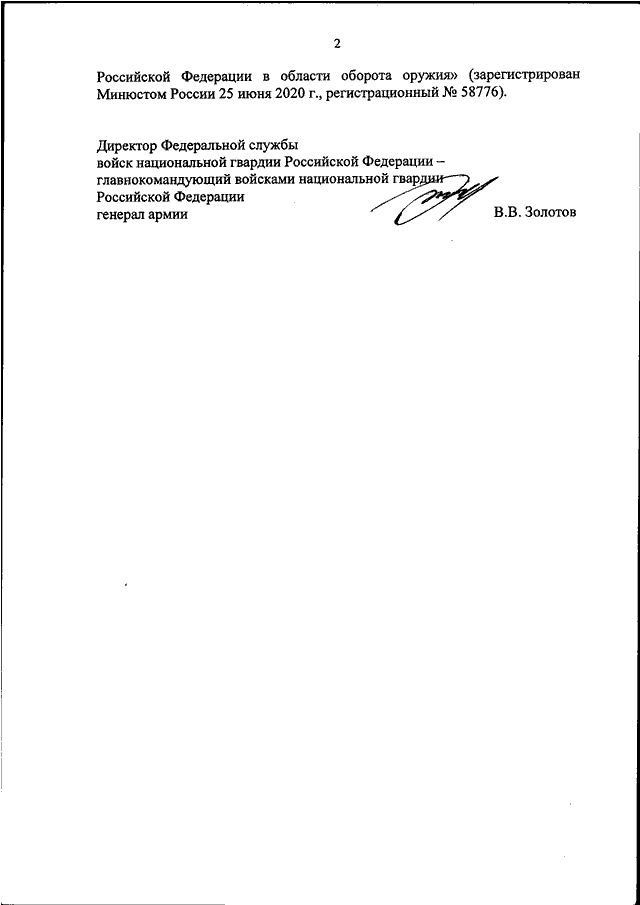 2

Российской Федерации в области оборота оружия» (зарегистрирован Минюстом России 25 июня 2020 г., регистрационный № 58776).

Директор Федеральной службы
войск национальной гвардии Российской Федерации –
главнокомандующий войсками национальной гвардии
Российской Федерации
генерал армии В.В. Золотов